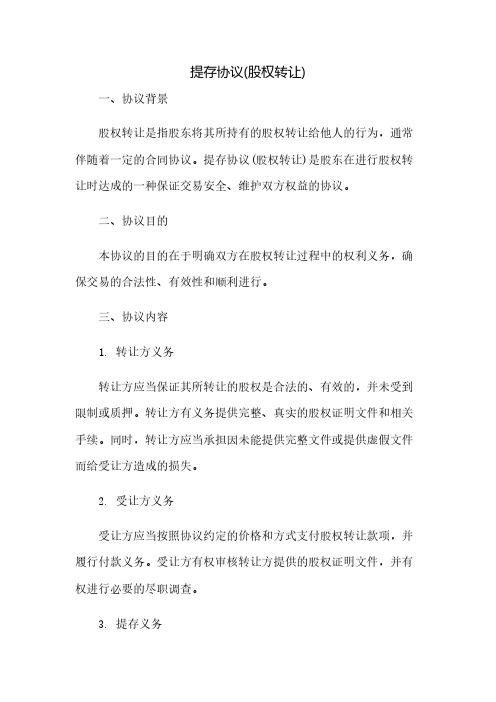 提存协议(股权转让)

一、协议背景

股权转让是指股东将其所持有的股权转让给他人的行为，通常伴随着一定的合同协议。提存协议(股权转让)是股东在进行股权转让时达成的一种保证交易安全、维护双方权益的协议。

二、协议目的

本协议的目的在于明确双方在股权转让过程中的权利义务，确保交易的合法性、有效性和顺利进行。

三、协议内容

1. 转让方义务

转让方应当保证其所转让的股权是合法的、有效的，并未受到限制或质押。转让方有义务提供完整、真实的股权证明文件和相关手续。同时，转让方应当承担因未能提供完整文件或提供虚假文件而给受让方造成的损失。

2. 受让方义务

受让方应当按照协议约定的价格和方式支付股权转让款项，并履行付款义务。受让方有权审核转让方提供的股权证明文件，并有权进行必要的尽职调查。

3. 提存义务